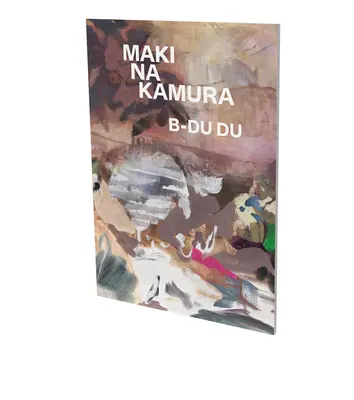 MAKI
NA
KAMURA

B-DU DU